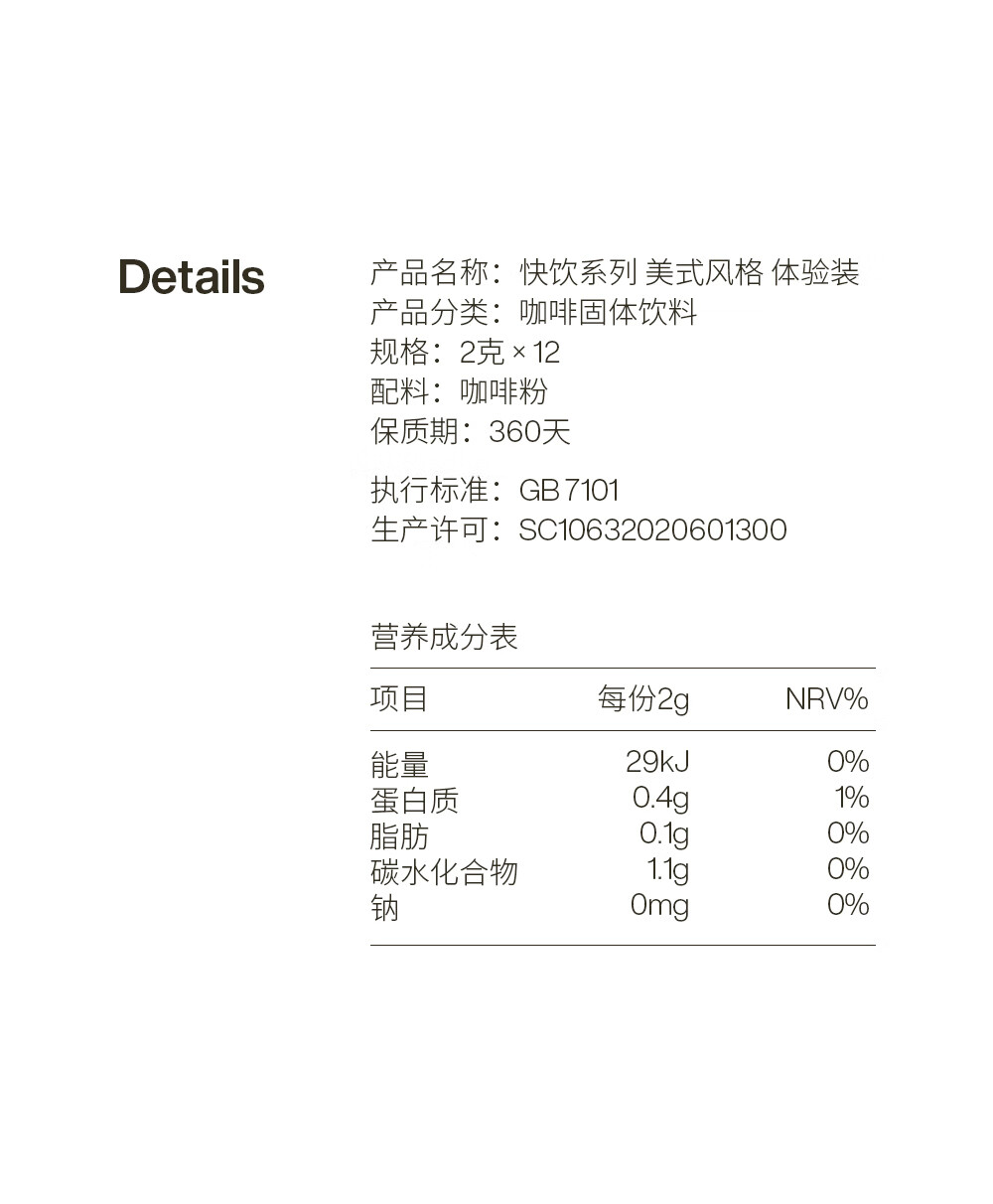 Details

产品名称：快饮系列 美式风格 体验装
产品分类：咖啡固体饮料
规格：2克×12
配料：咖啡粉
保质期：360天

执行标准：GB7101
生产许可：SC10632020601300

营养成分表

| 项目 | 每份2g | NRV% |
|---|---|---|
| 能量 | 29kJ | 0% |
| 蛋白质 | 0.4g | 1% |
| 脂肪 | 0.1g | 0% |
| 碳水化合物 | 1.1g | 0% |
| 钠 | 0mg | 0% |